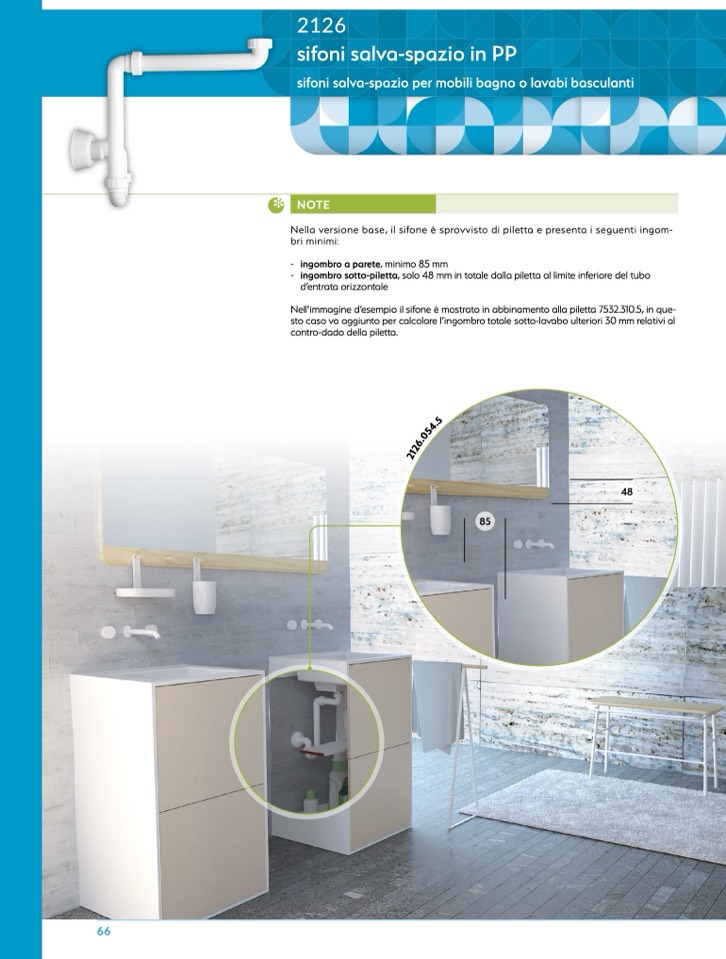 2126
sifoni salva-spazio in PP
sifoni salva-spazio per mobili bagno o lavabi basculanti

NOTE

Nella versione base, il sifone è sprovvisto di piletta e presenta i seguenti ingombri minimi:

- ingombro a parete, minimo 85 mm
- ingombro sotto-piletta, solo 48 mm in totale dalla piletta al limite inferiore del tubo d'entrata orizzontale

Nell'immagine d'esempio il sifone è mostrato in abbinamento alla piletta 7532.310.5, in questo caso va aggiunto per calcolare l'ingombro totale sotto-lavabo ulteriori 30 mm relativi al contro-dado della piletta.

2126.054.5

48

85

66